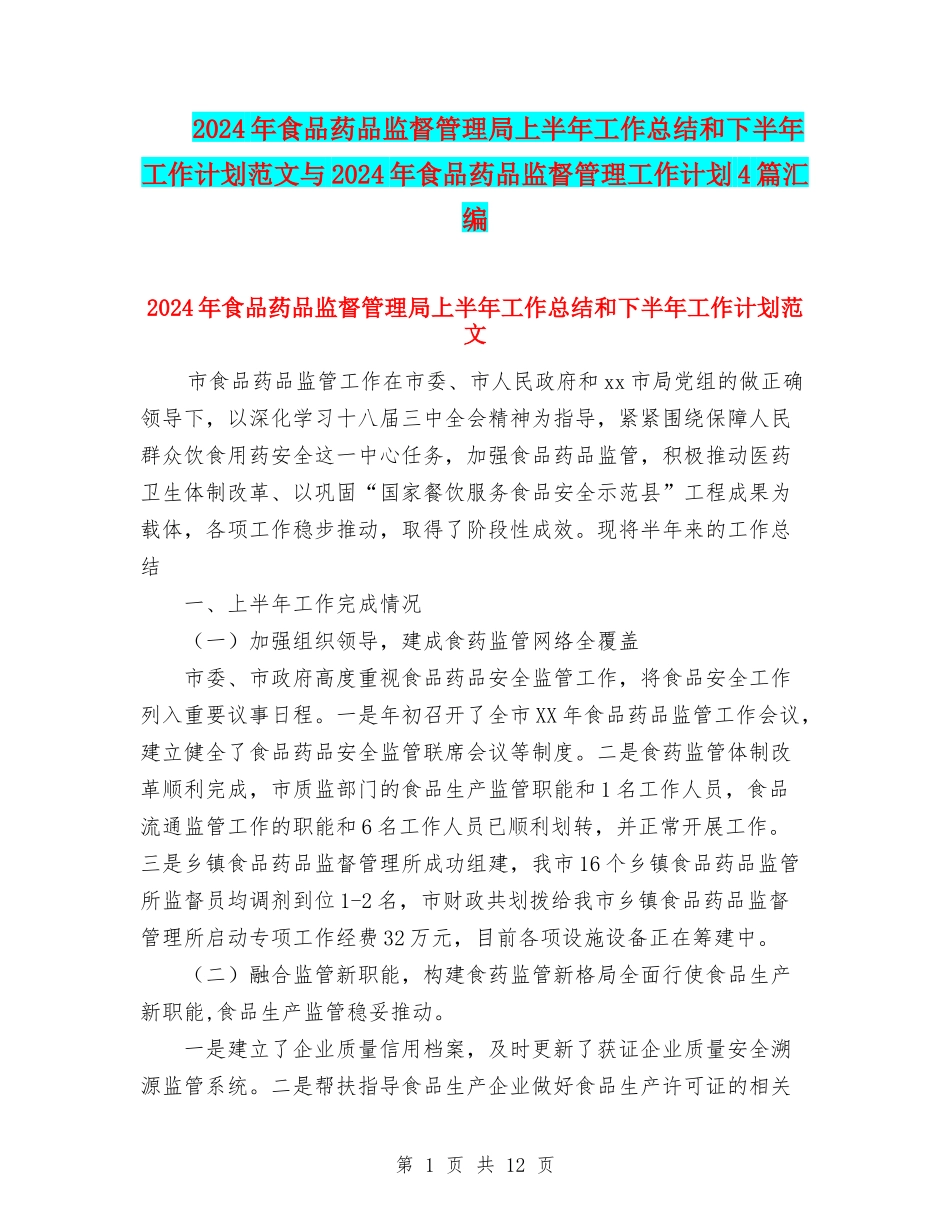 2024年食品药品监督管理局上半年工作总结和下半年工作计划范文与2024年食品药品监督管理工作计划4篇汇编

2024年食品药品监督管理局上半年工作总结和下半年工作计划范文

市食品药品监管工作在市委、市人民政府和xx市局党组的做正确领导下，以深化学习十八届三中全会精神为指导，紧紧围绕保障人民群众饮食用药安全这一中心任务，加强食品药品监管，积极推动医药卫生体制改革、以巩固“国家餐饮服务食品安全示范县”工程成果为载体，各项工作稳步推动，取得了阶段性成效。现将半年来的工作总结

一、上半年工作完成情况

（一）加强组织领导，建成食药监管网络全覆盖

市委、市政府高度重视食品药品安全监管工作，将食品安全工作列入重要议事日程。一是年初召开了全市XX年食品药品监管工作会议，建立健全了食品药品安全监管联席会议等制度。二是食药监管体制改革顺利完成，市质监部门的食品生产监管职能和1名工作人员，食品流通监管工作的职能和6名工作人员已顺利划转，并正常开展工作。三是乡镇食品药品监督管理所成功组建，我市16个乡镇食品药品监管所监督员均调剂到位1-2名，市财政共划拨给我市乡镇食品药品监督管理所启动专项工作经费32万元，目前各项设施设备正在筹建中。

（二）融合监管新职能，构建食药监管新格局全面行使食品生产新职能,食品生产监管稳妥推动。

一是建立了企业质量信用档案，及时更新了获证企业质量安全溯源监管系统。二是帮扶指导食品生产企业做好食品生产许可证的相关

第 1 页 共 12 页